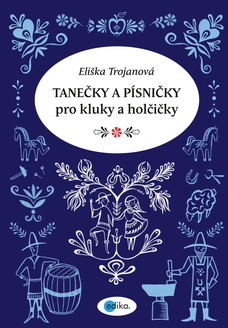 Eliška Trojanová

TANEČKY A PÍSNIČKY
pro kluky a holčičky

edika.